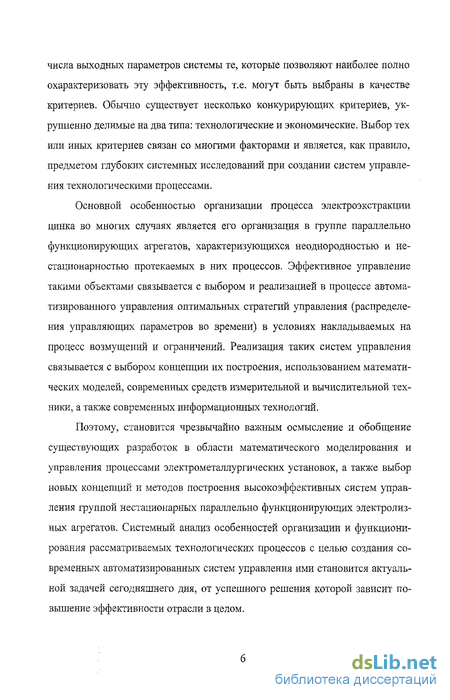 числа выходных параметров системы те, которые позволяют наиболее полно охарактеризовать эту эффективность, т.е. могут быть выбраны в качестве критериев. Обычно существует несколько конкурирующих критериев, укрупненно делимые на два типа: технологические и экономические. Выбор тех или иных критериев связан со многими факторами и является, как правило, предметом глубоких системных исследований при создании систем управления технологическими процессами.

Основной особенностью организации процесса электроэкстракции цинка во многих случаях является его организация в группе параллельно функционирующих агрегатов, характеризующихся неоднородностью и нестационарностью протекаемых в них процессов. Эффективное управление такими объектами связывается с выбором и реализацией в процессе автоматизированного управления оптимальных стратегий управления (распределения управляющих параметров во времени) в условиях накладываемых на процесс возмущений и ограничений. Реализация таких систем управления связывается с выбором концепции их построения, использованием математических моделей, современных средств измерительной и вычислительной техники, а также современных информационных технологий.

Поэтому, становится чрезвычайно важным осмысление и обобщение существующих разработок в области математического моделирования и управления процессами электрометаллургических установок, а также выбор новых концепций и методов построения высокоэффективных систем управления группой нестационарных параллельно функционирующих электролизных агрегатов. Системный анализ особенностей организации и функционирования рассматриваемых технологических процессов с целью создания современных автоматизированных систем управления ими становится актуальной задачей сегодняшнего дня, от успешного решения которой зависит повышение эффективности отрасли в целом.

6

dsLib.net
библиотека диссертаций